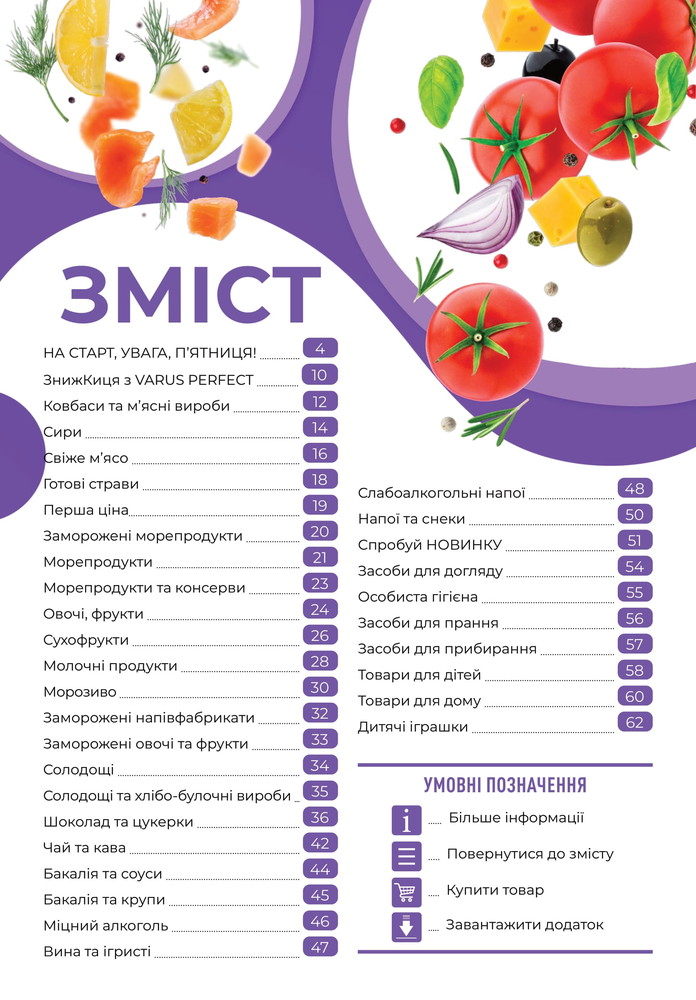 ЗМІСТ

НА СТАРТ, УВАГА, П'ЯТНИЦЯ! 4
ЗнижКиця з VARUS PERFECT 10
Ковбаси та м'ясні вироби 12
Сири 14
Свіже м'ясо 16
Готові страви 18
Перша ціна 19
Заморожені морепродукти 20
Морепродукти 21
Морепродукти та консерви 23
Овочі, фрукти 24
Сухофрукти 26
Молочні продукти 28
Морозиво 30
Заморожені напівфабрикати 32
Заморожені овочі та фрукти 33
Солодощі 34
Солодощі та хлібо-булочні вироби 35
Шоколад та цукерки 36
Чай та кава 42
Бакалія та соуси 44
Бакалія та крупи 45
Міцний алкоголь 46
Вина та ігристі 47

Слабоалкогольні напої 48
Напої та снеки 50
Спробуй НОВИНКУ 51
Засоби для догляду 54
Особиста гігієна 55
Засоби для прання 56
Засоби для прибирання 57
Товари для дітей 58
Товари для дому 60
Дитячі іграшки 62

УМОВНІ ПОЗНАЧЕННЯ
Більше інформації
Повернутися до змісту
Купити товар
Завантажити додаток